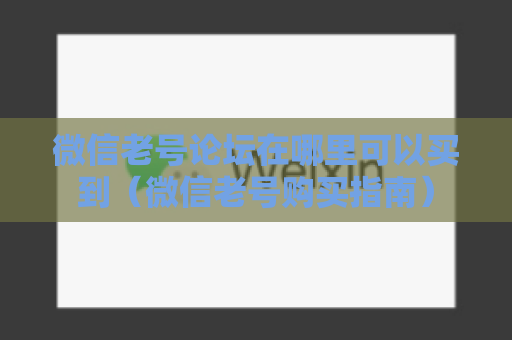 微信老号论坛在哪里可以买到（微信老号购买指南）

Weixin